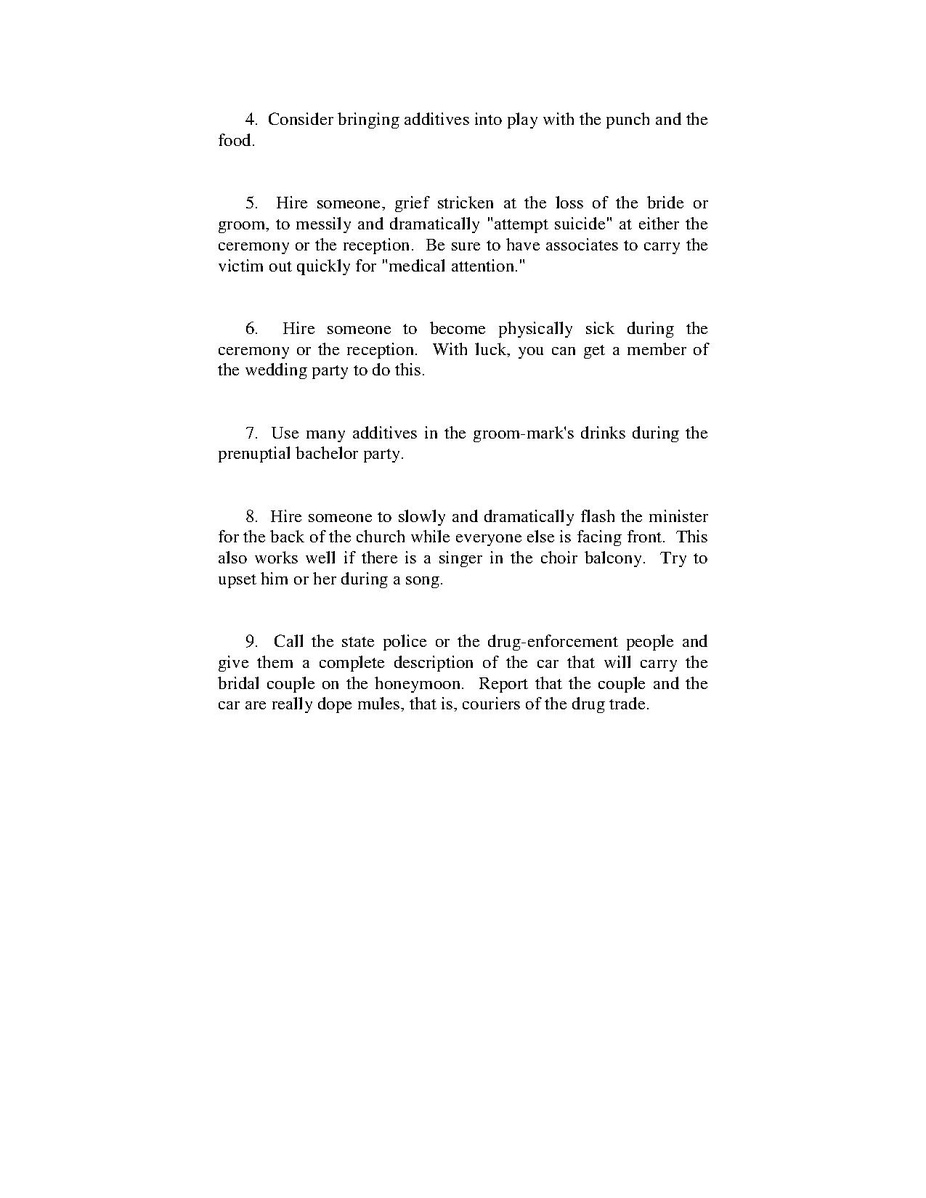 4. Consider bringing additives into play with the punch and the food.

5. Hire someone, grief stricken at the loss of the bride or groom, to messily and dramatically "attempt suicide" at either the ceremony or the reception. Be sure to have associates to carry the victim out quickly for "medical attention."

6. Hire someone to become physically sick during the ceremony or the reception. With luck, you can get a member of the wedding party to do this.

7. Use many additives in the groom-mark's drinks during the prenuptial bachelor party.

8. Hire someone to slowly and dramatically flash the minister for the back of the church while everyone else is facing front. This also works well if there is a singer in the choir balcony. Try to upset him or her during a song.

9. Call the state police or the drug-enforcement people and give them a complete description of the car that will carry the bridal couple on the honeymoon. Report that the couple and the car are really dope mules, that is, couriers of the drug trade.